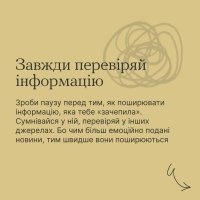 Завжди перевіряй інформацію

Зроби паузу перед тим, як поширювати інформацію, яка тебе «зачепила». Сумнівайся у ній, перевіряй у інших джерелах. Бо чим більш емоційно подані новини, тим швидше вони поширюються